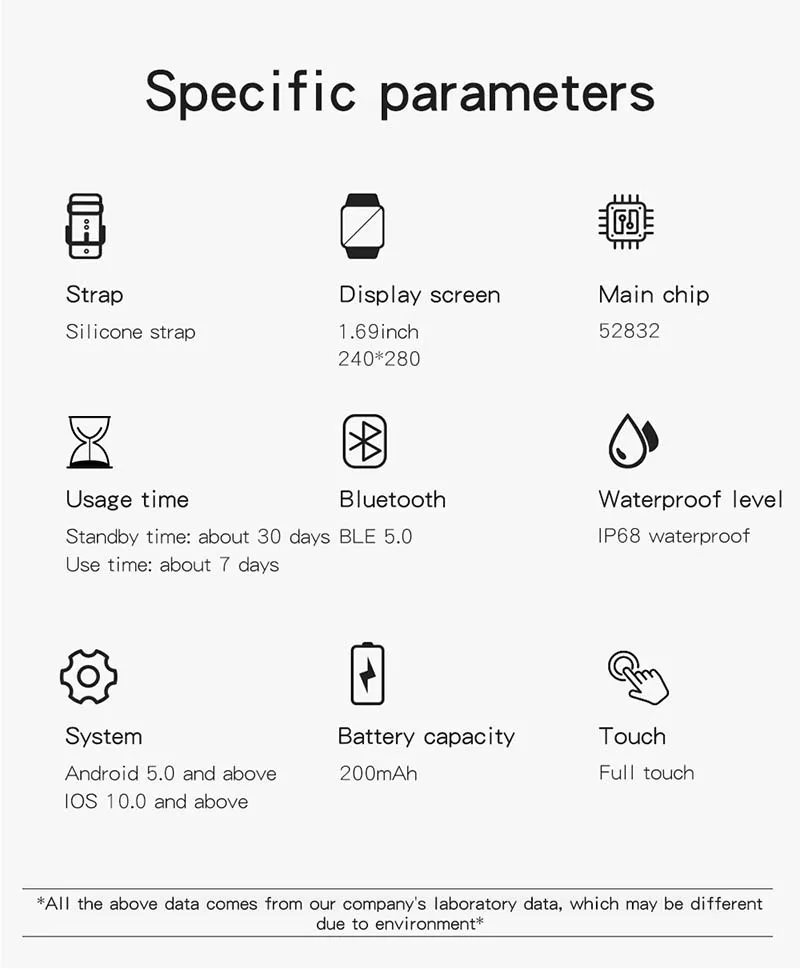 Specific parameters

Strap
Silicone strap

Display screen
1.69inch
240*280

Main chip
52832

Usage time
Standby time: about 30 days
Use time: about 7 days

Bluetooth
BLE 5.0

Waterproof level
IP68 waterproof

System
Android 5.0 and above
IOS 10.0 and above

Battery capacity
200mAh

Touch
Full touch

*All the above data comes from our company's laboratory data, which may be different due to environment*